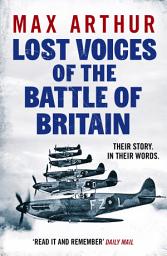 MAX ARTHUR

LOST VOICES OF THE BATTLE OF BRITAIN

THEIR STORY. IN THEIR WORDS.

FZ L

'READ IT AND REMEMBER' DAILY MAIL